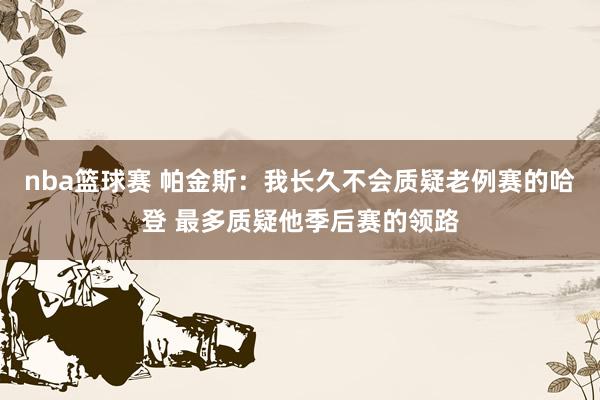 nba篮球赛 帕金斯：我长久不会质疑老例赛的哈登 最多质疑他季后赛的领路